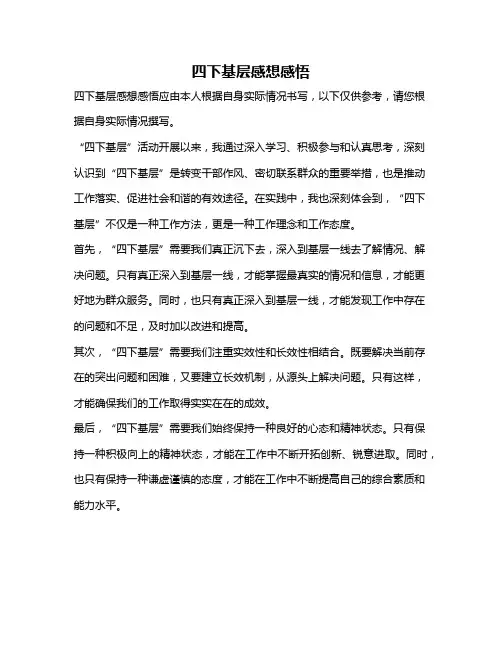 四下基层感想感悟

四下基层感想感悟应由本人根据自身实际情况书写，以下仅供参考，请您根据自身实际情况撰写。

“四下基层”活动开展以来，我通过深入学习、积极参与和认真思考，深刻认识到“四下基层”是转变干部作风、密切联系群众的重要举措，也是推动工作落实、促进社会和谐的有效途径。在实践中，我也深刻体会到，“四下基层”不仅是一种工作方法，更是一种工作理念和工作态度。

首先，“四下基层”需要我们真正沉下去，深入到基层一线去了解情况、解决问题。只有真正深入到基层一线，才能掌握最真实的情况和信息，才能更好地为群众服务。同时，也只有真正深入到基层一线，才能发现工作中存在的问题和不足，及时加以改进和提高。

其次，“四下基层”需要我们注重实效性和长效性相结合。既要解决当前存在的突出问题和困难，又要建立长效机制，从源头上解决问题。只有这样，才能确保我们的工作取得实实在在的成效。

最后，“四下基层”需要我们始终保持一种良好的心态和精神状态。只有保持一种积极向上的精神状态，才能在工作中不断开拓创新、锐意进取。同时，也只有保持一种谦虚谨慎的态度，才能在工作中不断提高自己的综合素质和能力水平。